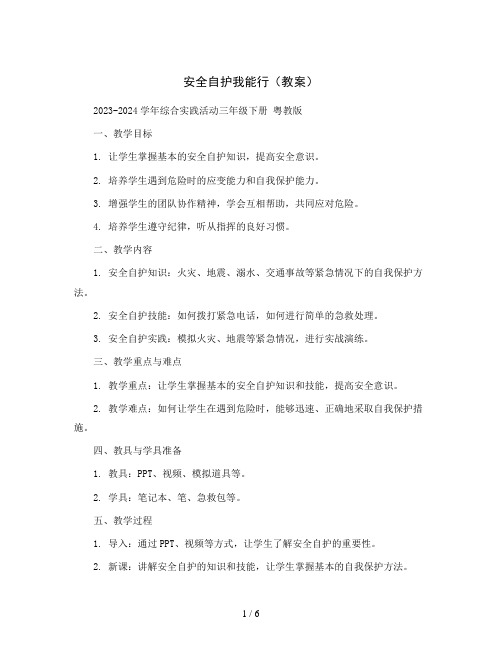 安全自护我能行（教案）

2023-2024 学年综合实践活动三年级下册 粤教版

一、教学目标

1. 让学生掌握基本的安全自护知识，提高安全意识。

2. 培养学生遇到危险时的应变能力和自我保护能力。

3. 增强学生的团队协作精神，学会互相帮助，共同应对危险。

4. 培养学生遵守纪律，听从指挥的良好习惯。

二、教学内容

1. 安全自护知识：火灾、地震、溺水、交通事故等紧急情况下的自我保护方法。

2. 安全自护技能：如何拨打紧急电话，如何进行简单的急救处理。

3. 安全自护实践：模拟火灾、地震等紧急情况，进行实战演练。

三、教学重点与难点

1. 教学重点：让学生掌握基本的安全自护知识和技能，提高安全意识。

2. 教学难点：如何让学生在遇到危险时，能够迅速、正确地采取自我保护措施。

四、教具与学具准备

1. 教具：PPT、视频、模拟道具等。

2. 学具：笔记本、笔、急救包等。

五、教学过程

1. 导入：通过 PPT、视频等方式，让学生了解安全自护的重要性。

2. 新课：讲解安全自护的知识和技能，让学生掌握基本的自我保护方法。

1 / 6